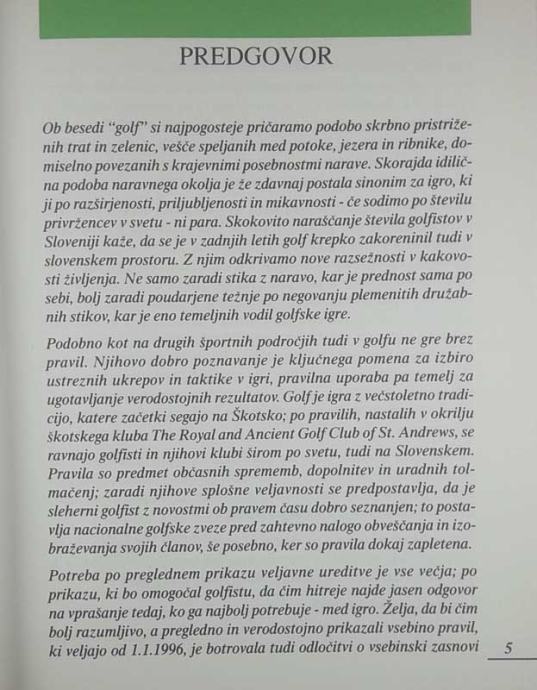 PREDGOVOR

Ob besedi "golf" si najpogosteje pričaramo podobo skrbno pristriženih trat in zelenic, vešče speljanih med potoke, jezera in ribnike, domiselno povezanih s krajevnimi posebnostmi narave. Skorajda idilična podoba naravnega okolja je že zdavnaj postala sinonim za igro, ki ji po razširjenosti, priljubljenosti in mikavnosti - če sodimo po številu privržencev v svetu - ni para. Skokovito naraščanje števila golfistov v Sloveniji kaže, da se je v zadnjih letih golf krepko zakoreninil tudi v slovenskem prostoru. Z njim odkrivamo nove razsežnosti v kakovosti življenja. Ne samo zaradi stika z naravo, kar je prednost sama po sebi, bolj zaradi poudarjene težnje po negovanju plemenitih družabnih stikov, kar je eno temeljnih vodil golfske igre.

Podobno kot na drugih športnih področjih tudi v golfu ne gre brez pravil. Njihovo dobro poznavanje je ključnega pomena za izbiro ustreznih ukrepov in taktike v igri, pravilna uporaba pa temelj za ugotavljanje verodostojnih rezultatov. Golf je igra z večstoletno tradicijo, katere začetki segajo na Škotsko; po pravilih, nastalih v okrilju škotskega kluba The Royal and Ancient Golf Club of St. Andrews, se ravnajo golfisti in njihovi klubi širom po svetu, tudi na Slovenskem. Pravila so predmet občasnih sprememb, dopolnitev in uradnih tolmačenj; zaradi njihove splošne veljavnosti se predpostavlja, da je sleherni golfist z novostmi ob pravem času dobro seznanjen; to postavlja nacionalne golfske zveze pred zahtevno nalogo obveščanja in izobraževanja svojih članov, še posebno, ker so pravila dokaj zapletena.

Potreba po preglednem prikazu veljavne ureditve je vse večja; po prikazu, ki bo omogočal golfistu, da čim hitreje najde jasen odgovor na vprašanje tedaj, ko ga najbolj potrebuje - med igro. Želja, da bi čim bolj razumljivo, a pregledno in verodostojno prikazali vsebino pravil, ki veljajo od 1.1.1996, je botrovala tudi odločitvi o vsebinski zasnovi

5